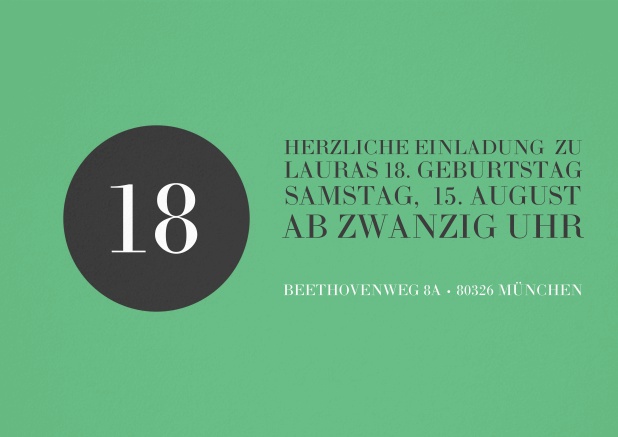 18

HERZLICHE EINLADUNG ZU LAURAS 18. GEBURTSTAG SAMSTAG, 15. AUGUST AB ZWANZIG UHR

BEETHOVENWEG 8A • 80326 MÜNCHEN